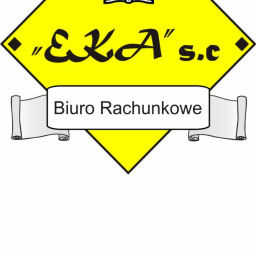 "EKA" s.c

Biuro Rachunkowe